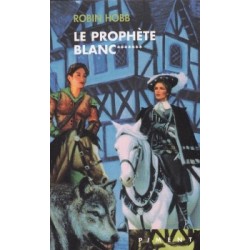 ROBIN HOBB

LE PROPHÈTE BLANC*******

PIMENT